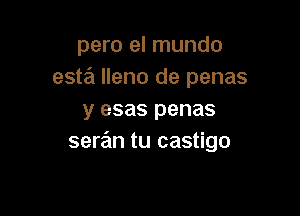 pero el mundo
está lleno de penas
y esas penas
serán tu castigo